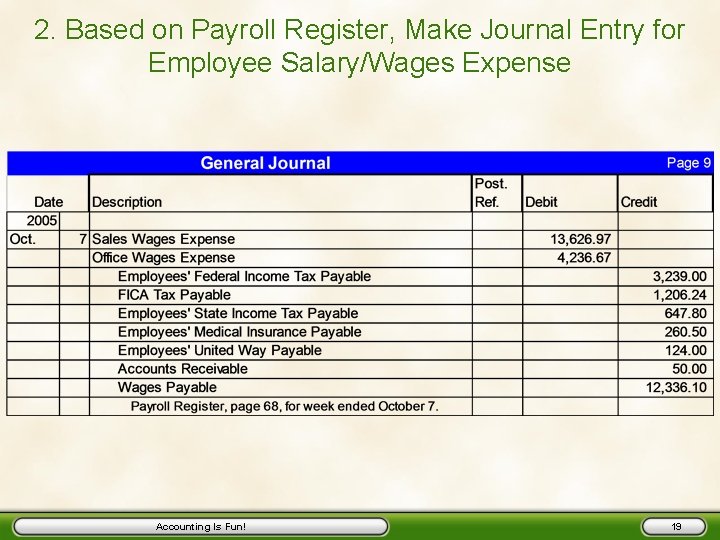 2. Based on Payroll Register, Make Journal Entry for Employee Salary/Wages Expense

General Journal Page 9

| Date | | Description | Post. Ref. | Debit | Credit |
|---|---|---|---|---|---|
| 2005 | | | | | |
| Oct. | 7 | Sales Wages Expense | | 13,626.97 | |
| | | Office Wages Expense | | 4,236.67 | |
| | | Employees' Federal Income Tax Payable | | | 3,239.00 |
| | | FICA Tax Payable | | | 1,206.24 |
| | | Employees' State Income Tax Payable | | | 647.80 |
| | | Employees' Medical Insurance Payable | | | 260.50 |
| | | Employees' United Way Payable | | | 124.00 |
| | | Accounts Receivable | | | 50.00 |
| | | Wages Payable | | | 12,336.10 |
| | | Payroll Register, page 68, for week ended October 7. | | | |

Accounting Is Fun!

19